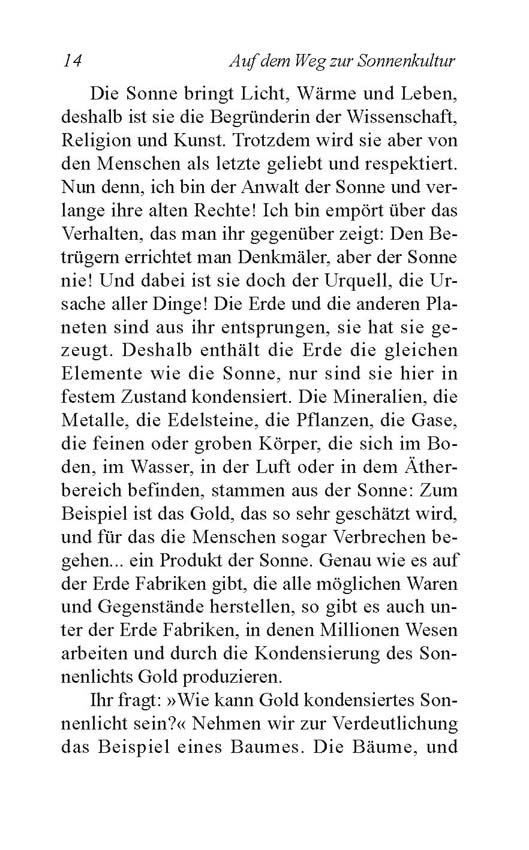 14 Auf dem Weg zur Sonnenkultur

Die Sonne bringt Licht, Wärme und Leben, deshalb ist sie die Begründerin der Wissenschaft, Religion und Kunst. Trotzdem wird sie aber von den Menschen als letzte geliebt und respektiert. Nun denn, ich bin der Anwalt der Sonne und verlange ihre alten Rechte! Ich bin empört über das Verhalten, das man ihr gegenüber zeigt: Den Betrügern errichtet man Denkmäler, aber der Sonne nie! Und dabei ist sie doch der Urquell, die Ursache aller Dinge! Die Erde und die anderen Planeten sind aus ihr entsprungen, sie hat sie gezeugt. Deshalb enthält die Erde die gleichen Elemente wie die Sonne, nur sind sie hier in festem Zustand kondensiert. Die Mineralien, die Metalle, die Edelsteine, die Pflanzen, die Gase, die feinen oder groben Körper, die sich im Boden, im Wasser, in der Luft oder in dem Ätherbereich befinden, stammen aus der Sonne: Zum Beispiel ist das Gold, das so sehr geschätzt wird, und für das die Menschen sogar Verbrechen begehen... ein Produkt der Sonne. Genau wie es auf der Erde Fabriken gibt, die alle möglichen Waren und Gegenstände herstellen, so gibt es auch unter der Erde Fabriken, in denen Millionen Wesen arbeiten und durch die Kondensierung des Sonnenlichts Gold produzieren.

Ihr fragt: »Wie kann Gold kondensiertes Sonnenlicht sein?« Nehmen wir zur Verdeutlichung das Beispiel eines Baumes. Die Bäume, und